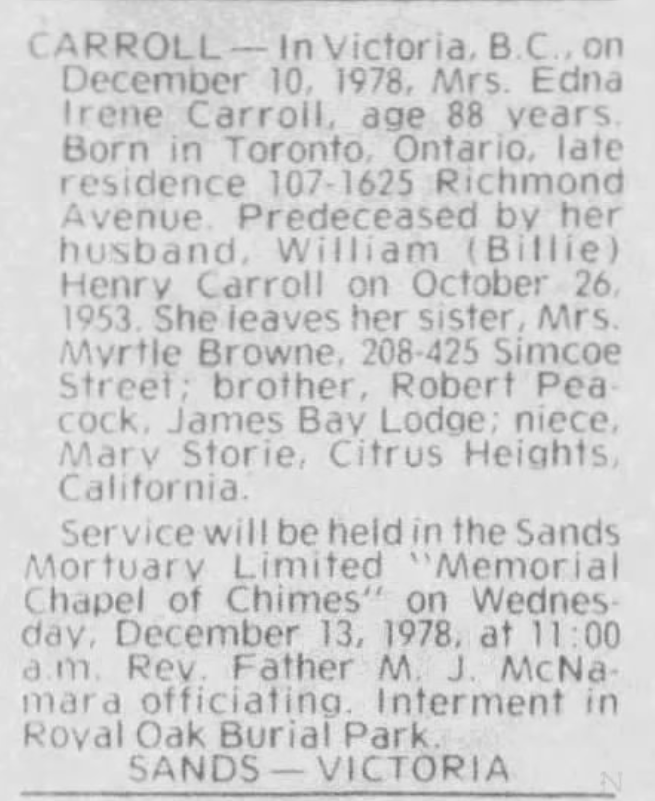 CARROLL — In Victoria, B.C., on December 10, 1978, Mrs. Edna Irene Carroll, age 88 years. Born in Toronto, Ontario, late residence 107-1625 Richmond Avenue. Predeceased by her husband, William (Billie) Henry Carroll on October 26, 1953. She leaves her sister, Mrs. Myrtle Browne, 208-425 Simcoe Street; brother, Robert Peacock, James Bay Lodge; niece, Mary Storie, Citrus Heights, California.

Service will be held in the Sands Mortuary Limited "Memorial Chapel of Chimes" on Wednesday, December 13, 1978, at 11:00 a.m. Rev. Father M. J. McNamara officiating. Interment in Royal Oak Burial Park.

SANDS — VICTORIA